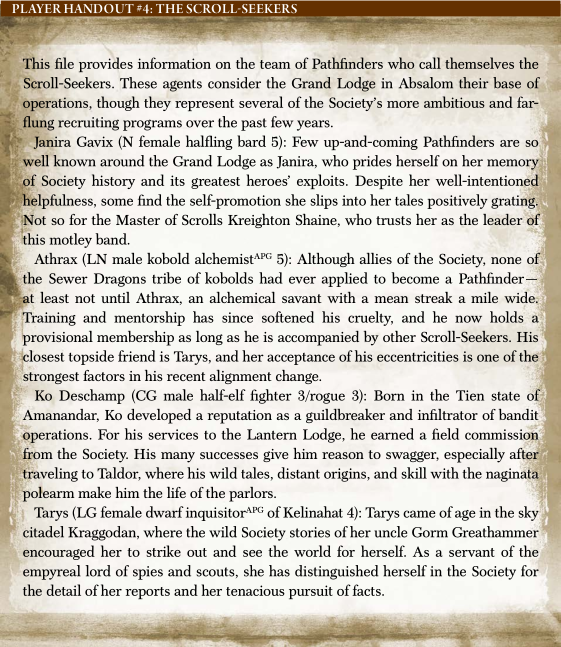 PLAYER HANDOUT #4: THE SCROLL-SEEKERS

This file provides information on the team of Pathfinders who call themselves the Scroll-Seekers. These agents consider the Grand Lodge in Absalom their base of operations, though they represent several of the Society's more ambitious and far-flung recruiting programs over the past few years.

Janira Gavix (N female halfling bard 5): Few up-and-coming Pathfinders are so well known around the Grand Lodge as Janira, who prides herself on her memory of Society history and its greatest heroes' exploits. Despite her well-intentioned helpfulness, some find the self-promotion she slips into her tales positively grating. Not so for the Master of Scrolls Kreighton Shaine, who trusts her as the leader of this motley band.

Athrax (LN male kobold alchemist$^{APG}$ 5): Although allies of the Society, none of the Sewer Dragons tribe of kobolds had ever applied to become a Pathfinder—at least not until Athrax, an alchemical savant with a mean streak a mile wide. Training and mentorship has since softened his cruelty, and he now holds a provisional membership as long as he is accompanied by other Scroll-Seekers. His closest topside friend is Tarys, and her acceptance of his eccentricities is one of the strongest factors in his recent alignment change.

Ko Deschamp (CG male half-elf fighter 3/rogue 3): Born in the Tien state of Amanandar, Ko developed a reputation as a guildbreaker and infiltrator of bandit operations. For his services to the Lantern Lodge, he earned a field commission from the Society. His many successes give him reason to swagger, especially after traveling to Taldor, where his wild tales, distant origins, and skill with the naginata polearm make him the life of the parlors.

Tarys (LG female dwarf inquisitor$^{APG}$ of Kelinahat 4): Tarys came of age in the sky citadel Kraggodan, where the wild Society stories of her uncle Gorm Greathammer encouraged her to strike out and see the world for herself. As a servant of the empyreal lord of spies and scouts, she has distinguished herself in the Society for the detail of her reports and her tenacious pursuit of facts.